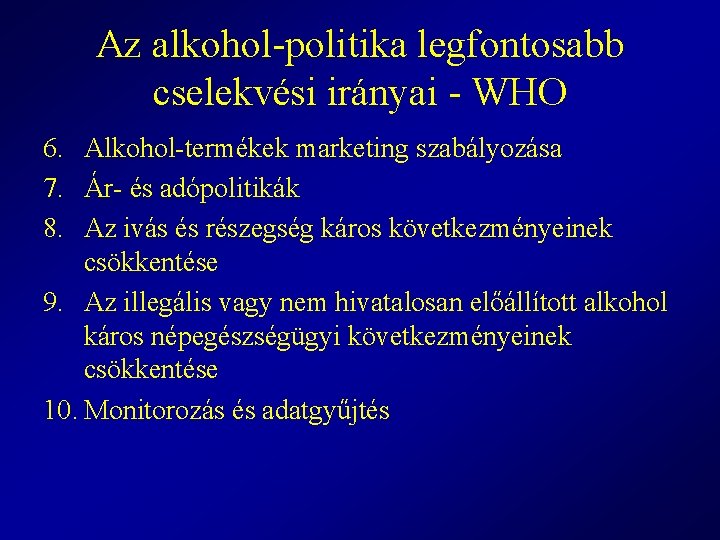 Az alkohol-politika legfontosabb cselekvési irányai - WHO

6. Alkohol-termékek marketing szabályozása
7. Ár- és adópolitikák
8. Az ivás és részegség káros következményeinek csökkentése
9. Az illegális vagy nem hivatalosan előállított alkohol káros népegészségügyi következményeinek csökkentése
10. Monitorozás és adatgyűjtés